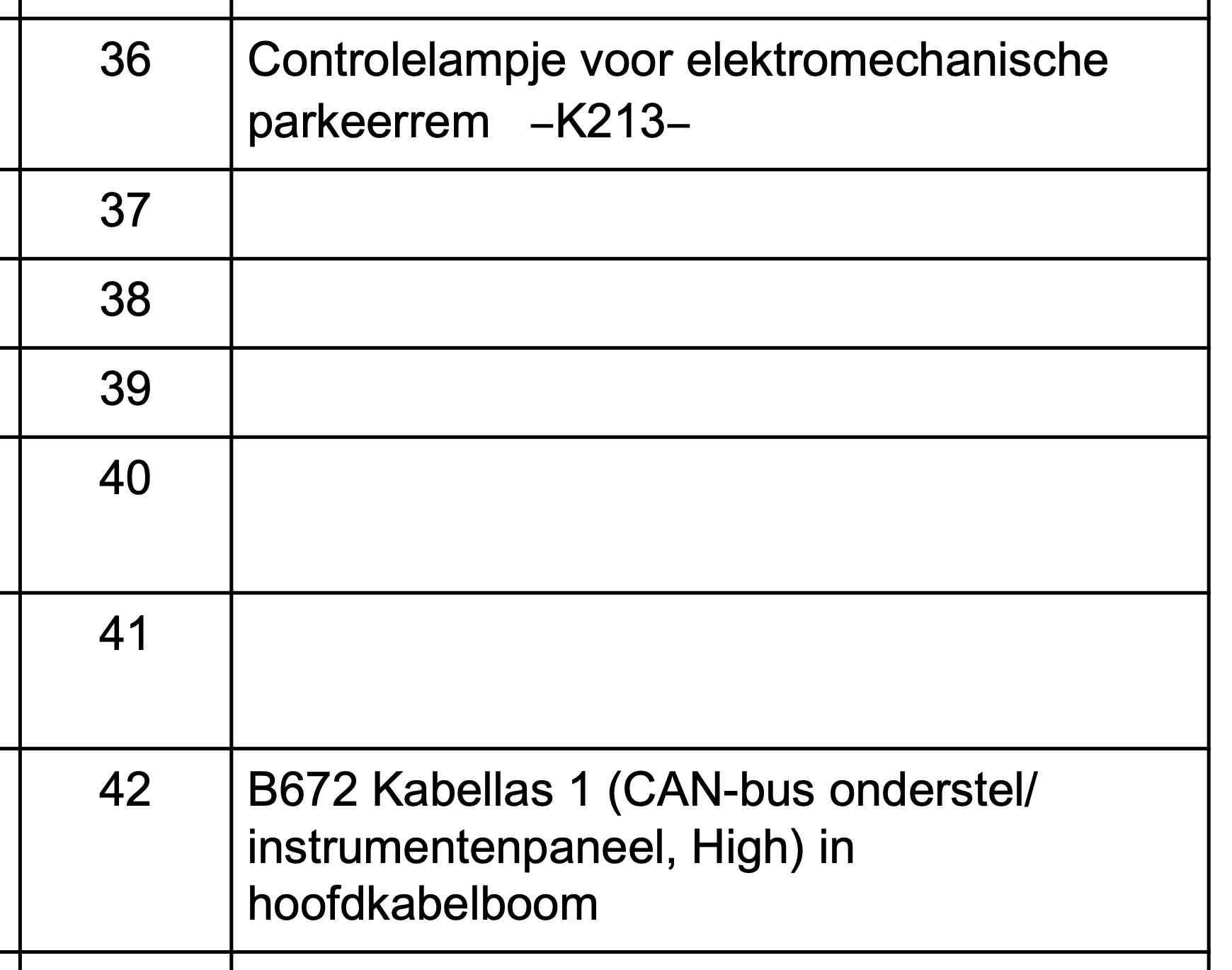 | | |
|---|---|
| 36 | Controlelampje voor elektromechanische parkeerrem –K213– |
| 37 | |
| 38 | |
| 39 | |
| 40 | |
| 41 | |
| 42 | B672 Kabellas 1 (CAN-bus onderstel/ instrumentenpaneel, High) in hoofdkabelboom |